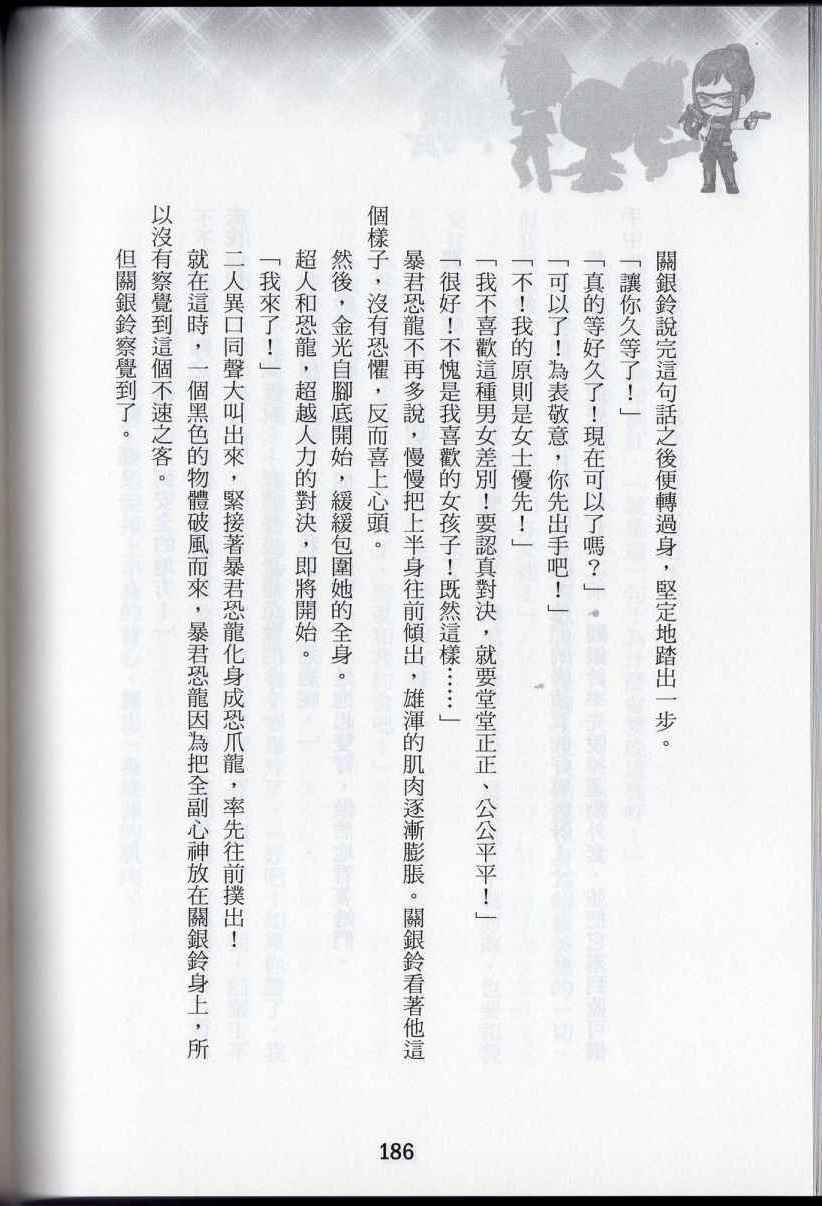 關銀鈴說完這句話之後便轉過身，堅定地踏出一步。

「讓你久等了！」

「真的等好久了！現在可以了嗎？」

「可以了！為表敬意，你先出手吧！」

「不！我的原則是女士優先！」

「我不喜歡這種男女差別！要認真對決，就要堂堂正正、公公平平！」

「很好！不愧是我喜歡的女孩子！既然這樣……」

暴君恐龍不再多說，慢慢把上半身往前傾出，雄渾的肌肉逐漸膨脹。關銀鈴看著他這個樣子，沒有恐懼，反而喜上心頭。

然後，金光自腳底開始，緩緩包圍她的全身。

超人和恐龍，超越人力的對決，即將開始。

「我來了！」

二人異口同聲大叫出來，緊接著暴君恐龍化身成恐爪龍，率先往前撲出！

就在這時，一個黑色的物體破風而來，暴君恐龍因為把全副心神放在關銀鈴身上，所以沒有察覺到這個不速之客。

但關銀鈴察覺到了。

186